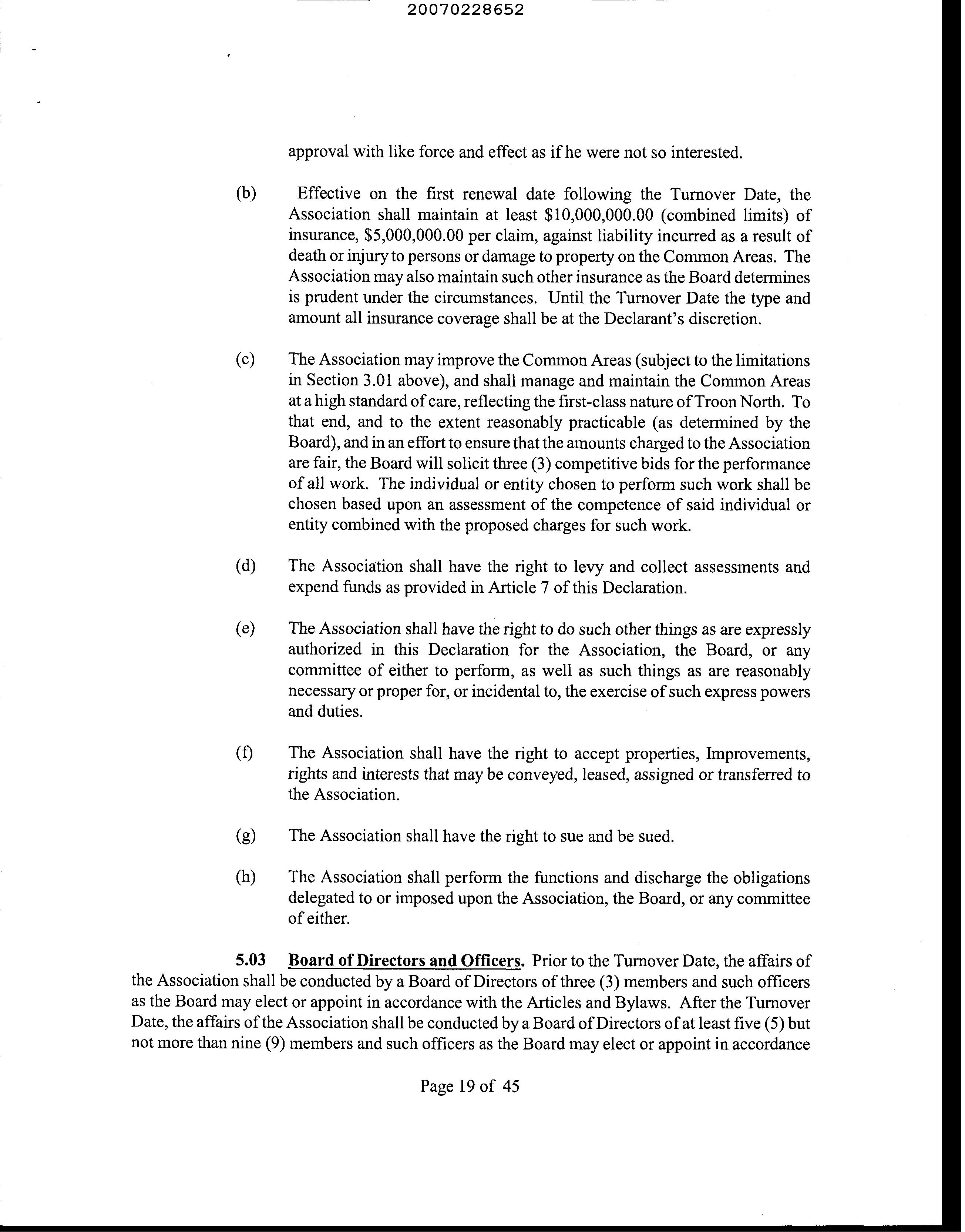 20070228652

approval with like force and effect as if he were not so interested.

(b) Effective on the first renewal date following the Turnover Date, the Association shall maintain at least \$10,000,000.00 (combined limits) of insurance, \$5,000,000.00 per claim, against liability incurred as a result of death or injury to persons or damage to property on the Common Areas. The Association may also maintain such other insurance as the Board determines is prudent under the circumstances. Until the Turnover Date the type and amount all insurance coverage shall be at the Declarant's discretion.

(c) The Association may improve the Common Areas (subject to the limitations in Section 3.01 above), and shall manage and maintain the Common Areas at a high standard of care, reflecting the first-class nature of Troon North. To that end, and to the extent reasonably practicable (as determined by the Board), and in an effort to ensure that the amounts charged to the Association are fair, the Board will solicit three (3) competitive bids for the performance of all work. The individual or entity chosen to perform such work shall be chosen based upon an assessment of the competence of said individual or entity combined with the proposed charges for such work.

(d) The Association shall have the right to levy and collect assessments and expend funds as provided in Article 7 of this Declaration.

(e) The Association shall have the right to do such other things as are expressly authorized in this Declaration for the Association, the Board, or any committee of either to perform, as well as such things as are reasonably necessary or proper for, or incidental to, the exercise of such express powers and duties.

(f) The Association shall have the right to accept properties, Improvements, rights and interests that may be conveyed, leased, assigned or transferred to the Association.

(g) The Association shall have the right to sue and be sued.

(h) The Association shall perform the functions and discharge the obligations delegated to or imposed upon the Association, the Board, or any committee of either.

5.03 Board of Directors and Officers. Prior to the Turnover Date, the affairs of the Association shall be conducted by a Board of Directors of three (3) members and such officers as the Board may elect or appoint in accordance with the Articles and Bylaws. After the Turnover Date, the affairs of the Association shall be conducted by a Board of Directors of at least five (5) but not more than nine (9) members and such officers as the Board may elect or appoint in accordance

Page 19 of 45